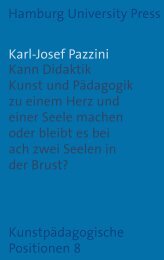 Hamburg University Press

Karl-Josef Pazzini
Kann Didaktik Kunst und Pädagogik zu einem Herz und einer Seele machen oder bleibt es bei ach zwei Seelen in der Brust?

Kunstpädagogische Positionen 8